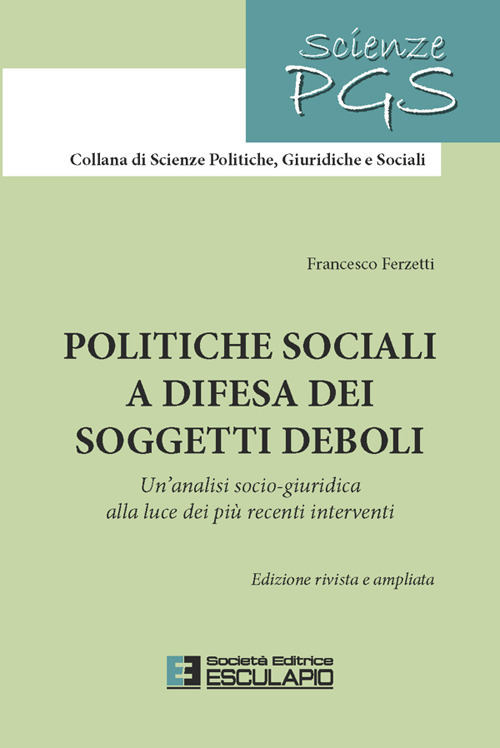 Scienze
PGS

Collana di Scienze Politiche, Giuridiche e Sociali

Francesco Ferzetti

POLITICHE SOCIALI
A DIFESA DEI
SOGGETTI DEBOLI

Un'analisi socio-giuridica
alla luce dei più recenti interventi

Edizione rivista e ampliata

Società Editrice
ESCULAPIO